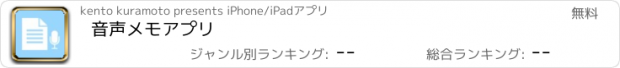 kento kuramoto presents iPhone/iPadアプリ

無料

音声メモアプリ

ジャンル別ランキング: --

総合ランキング: --